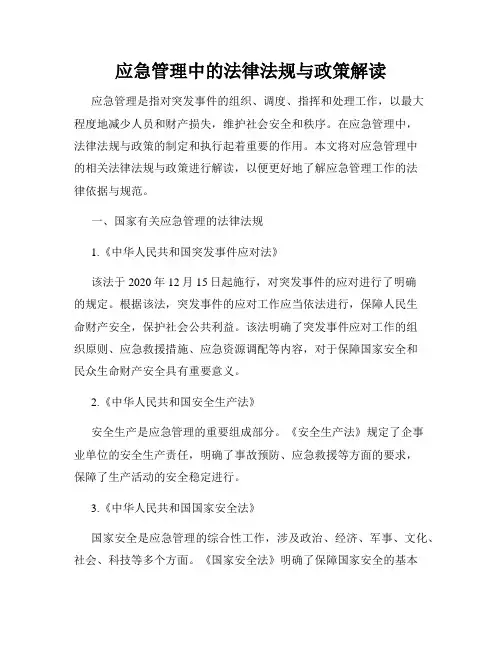 应急管理中的法律法规与政策解读

应急管理是指对突发事件的组织、调度、指挥和处理工作，以最大程度地减少人员和财产损失，维护社会安全和秩序。在应急管理中，法律法规与政策的制定和执行起着重要的作用。本文将对应急管理中的相关法律法规与政策进行解读，以便更好地了解应急管理工作的法律依据与规范。

一、国家有关应急管理的法律法规

1.《中华人民共和国突发事件应对法》

该法于 2020 年 12 月 15 日起施行，对突发事件的应对进行了明确的规定。根据该法，突发事件的应对工作应当依法进行，保障人民生命财产安全，保护社会公共利益。该法明确了突发事件应对工作的组织原则、应急救援措施、应急资源调配等内容，对于保障国家安全和民众生命财产安全具有重要意义。

2.《中华人民共和国安全生产法》

安全生产是应急管理的重要组成部分。《安全生产法》规定了企事业单位的安全生产责任，明确了事故预防、应急救援等方面的要求，保障了生产活动的安全稳定进行。

3.《中华人民共和国国家安全法》

国家安全是应急管理的综合性工作，涉及政治、经济、军事、文化、社会、科技等多个方面。《国家安全法》明确了保障国家安全的基本